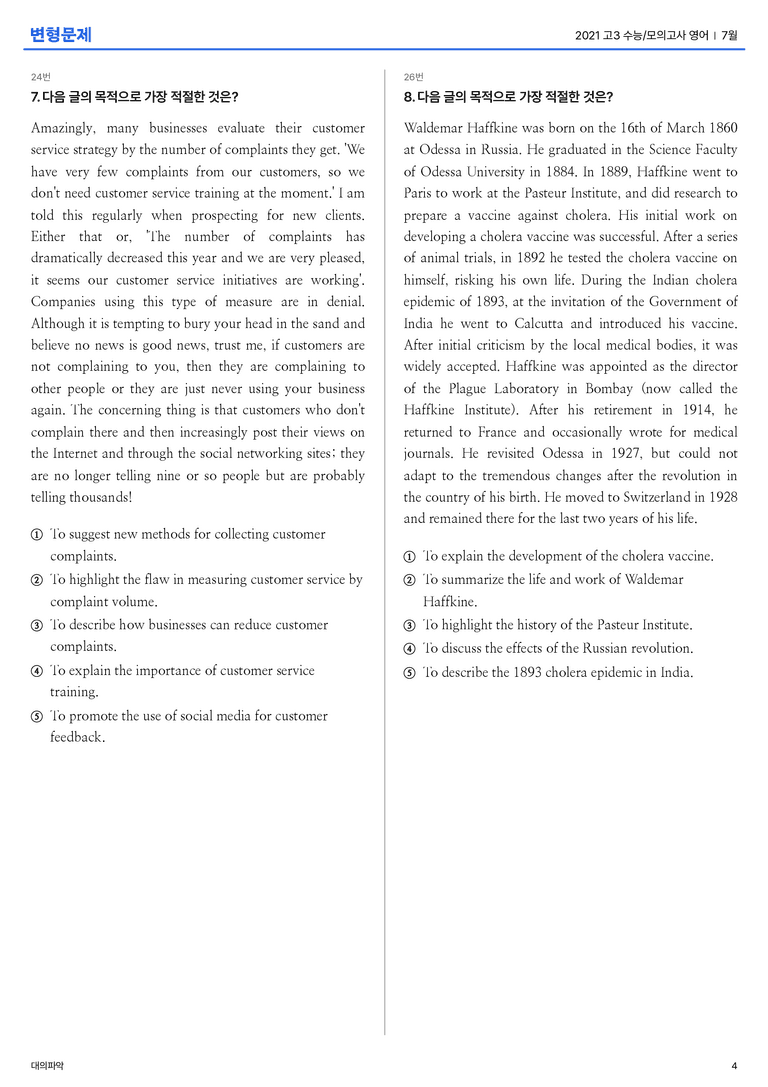 변형문제

2021 고3 수능/모의고사 영어 | 7월

24번

7. 다음 글의 목적으로 가장 적절한 것은?

Amazingly, many businesses evaluate their customer service strategy by the number of complaints they get. 'We have very few complaints from our customers, so we don't need customer service training at the moment.' I am told this regularly when prospecting for new clients. Either that or, 'The number of complaints has dramatically decreased this year and we are very pleased, it seems our customer service initiatives are working'. Companies using this type of measure are in denial. Although it is tempting to bury your head in the sand and believe no news is good news, trust me, if customers are not complaining to you, then they are complaining to other people or they are just never using your business again. The concerning thing is that customers who don't complain there and then increasingly post their views on the Internet and through the social networking sites; they are no longer telling nine or so people but are probably telling thousands!

① To suggest new methods for collecting customer complaints.
② To highlight the flaw in measuring customer service by complaint volume.
③ To describe how businesses can reduce customer complaints.
④ To explain the importance of customer service training.
⑤ To promote the use of social media for customer feedback.

26번

8. 다음 글의 목적으로 가장 적절한 것은?

Waldemar Haffkine was born on the 16th of March 1860 at Odessa in Russia. He graduated in the Science Faculty of Odessa University in 1884. In 1889, Haffkine went to Paris to work at the Pasteur Institute, and did research to prepare a vaccine against cholera. His initial work on developing a cholera vaccine was successful. After a series of animal trials, in 1892 he tested the cholera vaccine on himself, risking his own life. During the Indian cholera epidemic of 1893, at the invitation of the Government of India he went to Calcutta and introduced his vaccine. After initial criticism by the local medical bodies, it was widely accepted. Haffkine was appointed as the director of the Plague Laboratory in Bombay (now called the Haffkine Institute). After his retirement in 1914, he returned to France and occasionally wrote for medical journals. He revisited Odessa in 1927, but could not adapt to the tremendous changes after the revolution in the country of his birth. He moved to Switzerland in 1928 and remained there for the last two years of his life.

① To explain the development of the cholera vaccine.
② To summarize the life and work of Waldemar Haffkine.
③ To highlight the history of the Pasteur Institute.
④ To discuss the effects of the Russian revolution.
⑤ To describe the 1893 cholera epidemic in India.

대의파악

4